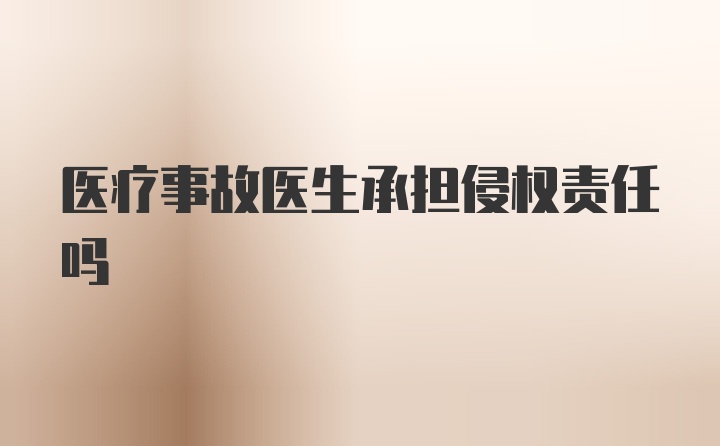 医疗事故医生承担侵权责任吗